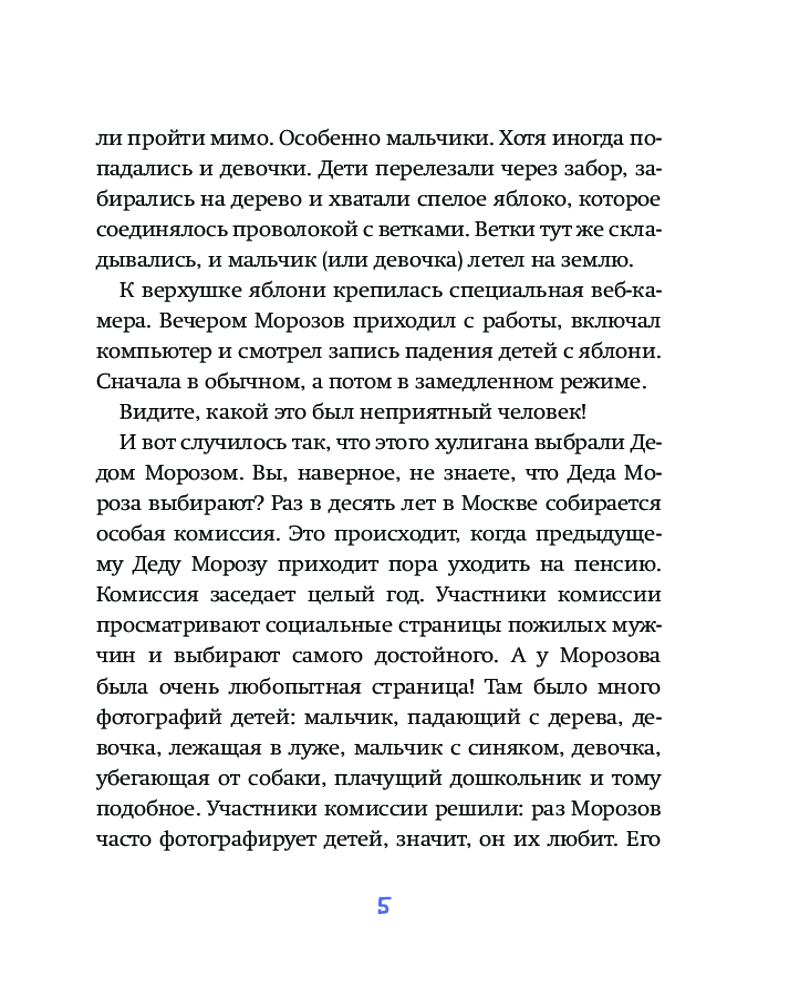 ли пройти мимо. Особенно мальчики. Хотя иногда попадались и девочки. Дети перелезали через забор, забирались на дерево и хватали спелое яблоко, которое соединялось проволокой с ветками. Ветки тут же складывались, и мальчик (или девочка) летел на землю.

К верхушке яблони крепилась специальная веб-камера. Вечером Морозов приходил с работы, включал компьютер и смотрел запись падения детей с яблони. Сначала в обычном, а потом в замедленном режиме.

Видите, какой это был неприятный человек!

И вот случилось так, что этого хулигана выбрали Дедом Морозом. Вы, наверное, не знаете, что Деда Мороза выбирают? Раз в десять лет в Москве собирается особая комиссия. Это происходит, когда предыдущему Деду Морозу приходит пора уходить на пенсию. Комиссия заседает целый год. Участники комиссии просматривают социальные страницы пожилых мужчин и выбирают самого достойного. А у Морозова была очень любопытная страница! Там было много фотографий детей: мальчик, падающий с дерева, девочка, лежащая в луже, мальчик с синяком, девочка, убегающая от собаки, плачущий дошкольник и тому подобное. Участники комиссии решили: раз Морозов часто фотографирует детей, значит, он их любит. Его

5